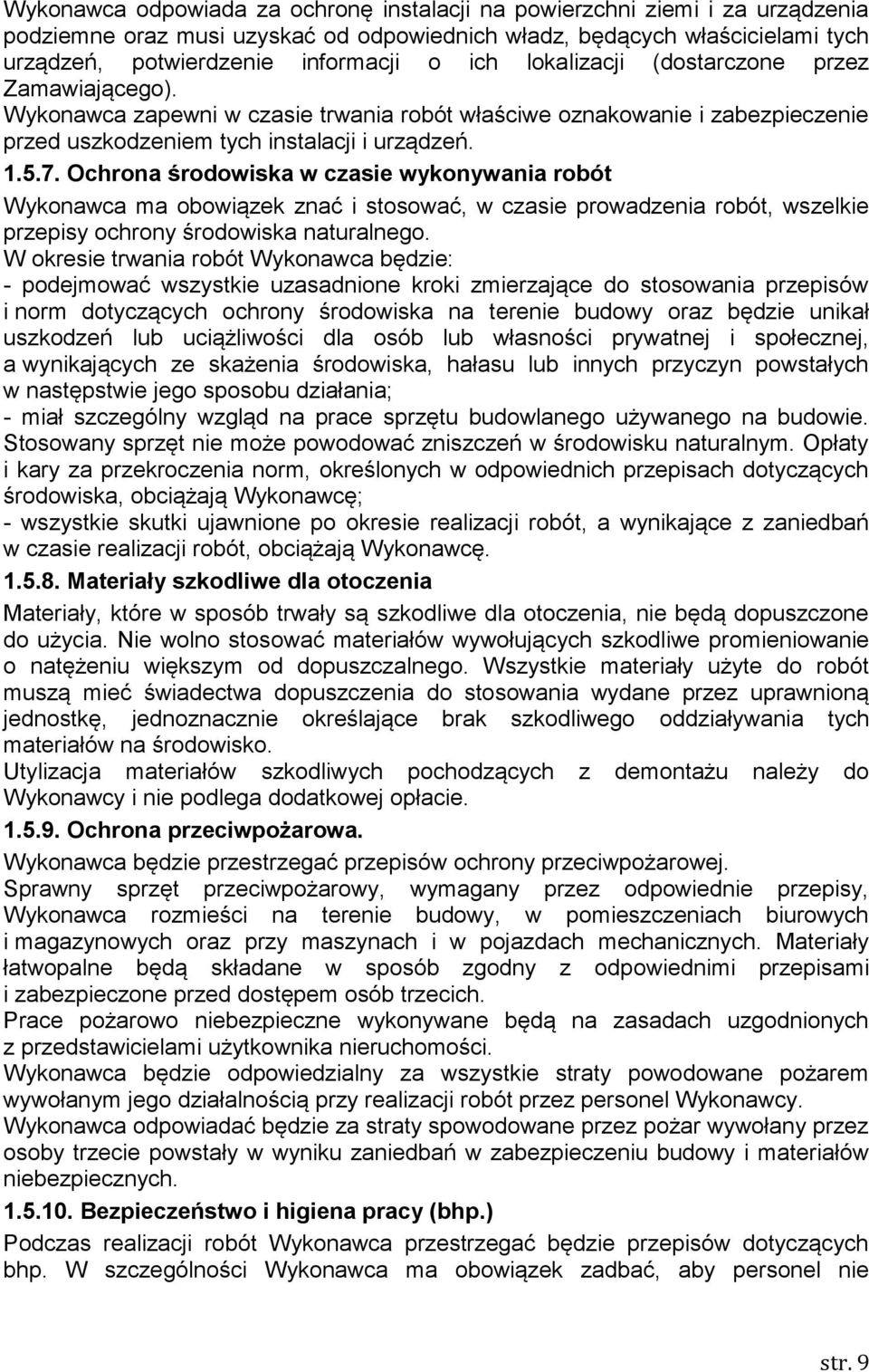 Wykonawca odpowiada za ochronę instalacji na powierzchni ziemi i za urządzenia podziemne oraz musi uzyskać od odpowiednich władz, będących właścicielami tych urządzeń, potwierdzenie informacji o ich lokalizacji (dostarczone przez Zamawiającego).
Wykonawca zapewni w czasie trwania robót właściwe oznakowanie i zabezpieczenie przed uszkodzeniem tych instalacji i urządzeń.

1.5.7. Ochrona środowiska w czasie wykonywania robót

Wykonawca ma obowiązek znać i stosować, w czasie prowadzenia robót, wszelkie przepisy ochrony środowiska naturalnego.
W okresie trwania robót Wykonawca będzie:
- podejmować wszystkie uzasadnione kroki zmierzające do stosowania przepisów i norm dotyczących ochrony środowiska na terenie budowy oraz będzie unikał uszkodzeń lub uciążliwości dla osób lub własności prywatnej i społecznej, a wynikających ze skażenia środowiska, hałasu lub innych przyczyn powstałych w następstwie jego sposobu działania;
- miał szczególny wzgląd na prace sprzętu budowlanego używanego na budowie. Stosowany sprzęt nie może powodować zniszczeń w środowisku naturalnym. Opłaty i kary za przekroczenia norm, określonych w odpowiednich przepisach dotyczących środowiska, obciążają Wykonawcę;
- wszystkie skutki ujawnione po okresie realizacji robót, a wynikające z zaniedbań w czasie realizacji robót, obciążają Wykonawcę.

1.5.8. Materiały szkodliwe dla otoczenia

Materiały, które w sposób trwały są szkodliwe dla otoczenia, nie będą dopuszczone do użycia. Nie wolno stosować materiałów wywołujących szkodliwe promieniowanie o natężeniu większym od dopuszczalnego. Wszystkie materiały użyte do robót muszą mieć świadectwa dopuszczenia do stosowania wydane przez uprawnioną jednostkę, jednoznacznie określające brak szkodliwego oddziaływania tych materiałów na środowisko.
Utylizacja materiałów szkodliwych pochodzących z demontażu należy do Wykonawcy i nie podlega dodatkowej opłacie.

1.5.9. Ochrona przeciwpożarowa.

Wykonawca będzie przestrzegać przepisów ochrony przeciwpożarowej.
Sprawny sprzęt przeciwpożarowy, wymagany przez odpowiednie przepisy, Wykonawca rozmieści na terenie budowy, w pomieszczeniach biurowych i magazynowych oraz przy maszynach i w pojazdach mechanicznych. Materiały łatwopalne będą składane w sposób zgodny z odpowiednimi przepisami i zabezpieczone przed dostępem osób trzecich.
Prace pożarowo niebezpieczne wykonywane będą na zasadach uzgodnionych z przedstawicielami użytkownika nieruchomości.
Wykonawca będzie odpowiedzialny za wszystkie straty powodowane pożarem wywołanym jego działalnością przy realizacji robót przez personel Wykonawcy.
Wykonawca odpowiadać będzie za straty spowodowane przez pożar wywołany przez osoby trzecie powstały w wyniku zaniedbań w zabezpieczeniu budowy i materiałów niebezpiecznych.

1.5.10. Bezpieczeństwo i higiena pracy (bhp.)

Podczas realizacji robót Wykonawca przestrzegać będzie przepisów dotyczących bhp. W szczególności Wykonawca ma obowiązek zadbać, aby personel nie

str. 9